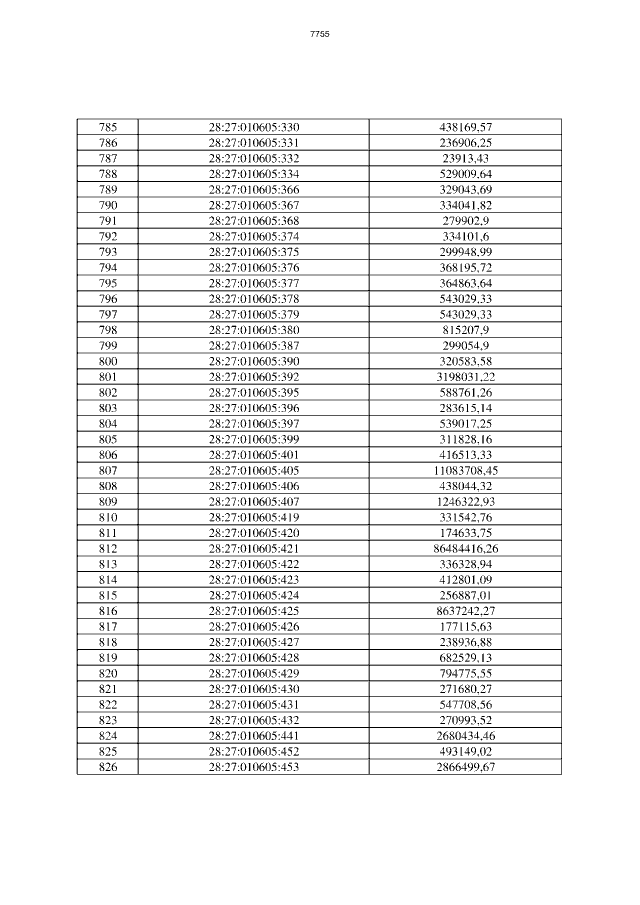 7755

| 785 | 28:27:010605:330 | 438169,57 |
|---|---|---|
| 786 | 28:27:010605:331 | 236906,25 |
| 787 | 28:27:010605:332 | 23913,43 |
| 788 | 28:27:010605:334 | 529009,64 |
| 789 | 28:27:010605:366 | 329043,69 |
| 790 | 28:27:010605:367 | 334041,82 |
| 791 | 28:27:010605:368 | 279902,9 |
| 792 | 28:27:010605:374 | 334101,6 |
| 793 | 28:27:010605:375 | 299948,99 |
| 794 | 28:27:010605:376 | 368195,72 |
| 795 | 28:27:010605:377 | 364863,64 |
| 796 | 28:27:010605:378 | 543029,33 |
| 797 | 28:27:010605:379 | 543029,33 |
| 798 | 28:27:010605:380 | 815207,9 |
| 799 | 28:27:010605:387 | 299054,9 |
| 800 | 28:27:010605:390 | 320583,58 |
| 801 | 28:27:010605:392 | 3198031,22 |
| 802 | 28:27:010605:395 | 588761,26 |
| 803 | 28:27:010605:396 | 283615,14 |
| 804 | 28:27:010605:397 | 539017,25 |
| 805 | 28:27:010605:399 | 311828,16 |
| 806 | 28:27:010605:401 | 416513,33 |
| 807 | 28:27:010605:405 | 11083708,45 |
| 808 | 28:27:010605:406 | 438044,32 |
| 809 | 28:27:010605:407 | 1246322,93 |
| 810 | 28:27:010605:419 | 331542,76 |
| 811 | 28:27:010605:420 | 174633,75 |
| 812 | 28:27:010605:421 | 86484416,26 |
| 813 | 28:27:010605:422 | 336328,94 |
| 814 | 28:27:010605:423 | 412801,09 |
| 815 | 28:27:010605:424 | 256887,01 |
| 816 | 28:27:010605:425 | 8637242,27 |
| 817 | 28:27:010605:426 | 177115,63 |
| 818 | 28:27:010605:427 | 238936,88 |
| 819 | 28:27:010605:428 | 682529,13 |
| 820 | 28:27:010605:429 | 794775,55 |
| 821 | 28:27:010605:430 | 271680,27 |
| 822 | 28:27:010605:431 | 547708,56 |
| 823 | 28:27:010605:432 | 270993,52 |
| 824 | 28:27:010605:441 | 2680434,46 |
| 825 | 28:27:010605:452 | 493149,02 |
| 826 | 28:27:010605:453 | 2866499,67 |